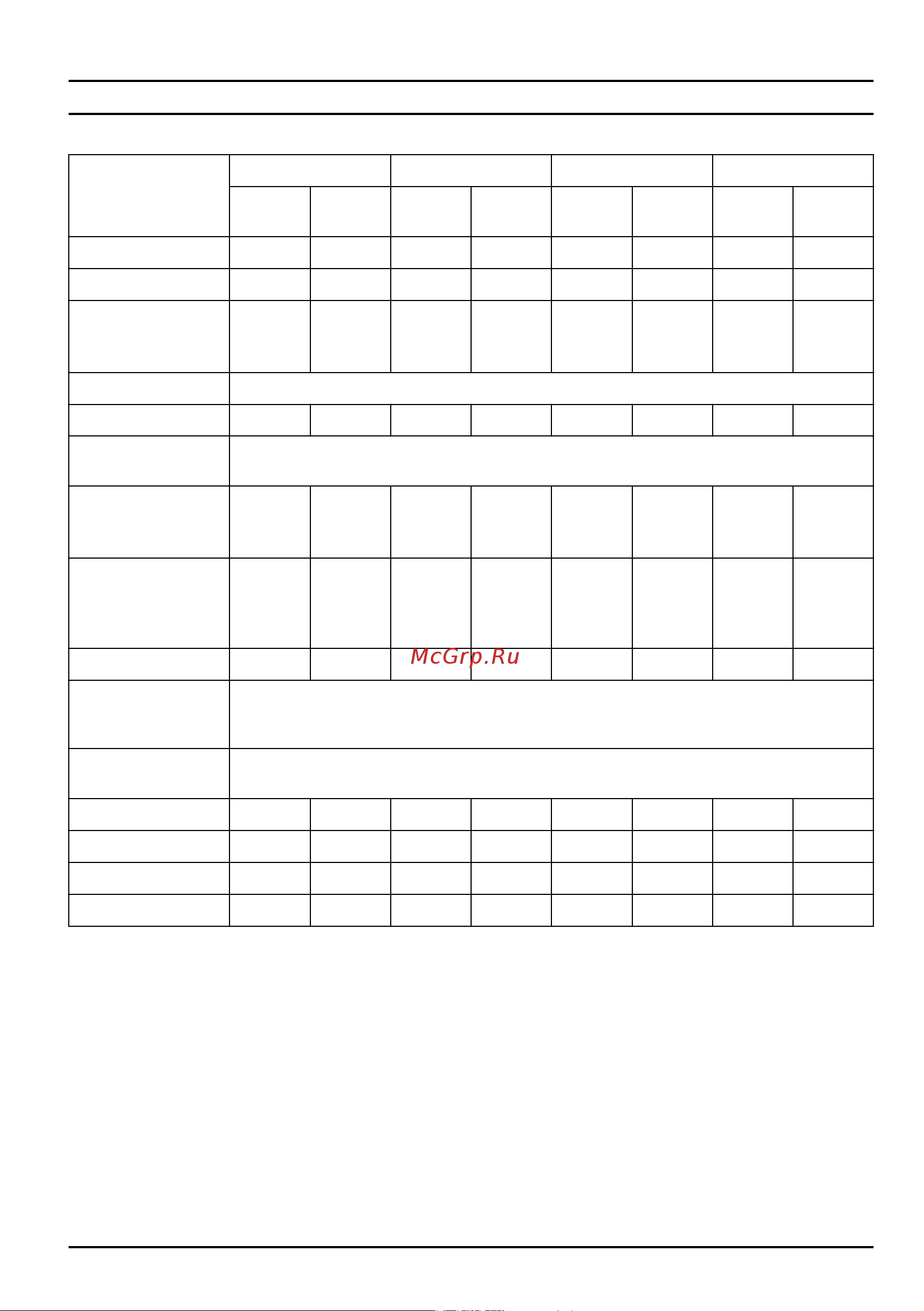 McGrp.Ru